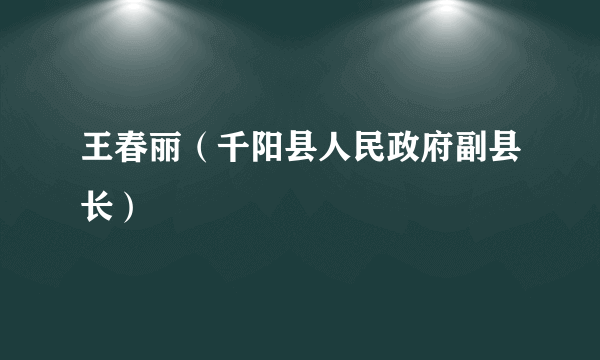 王春丽（千阳县人民政府副县长）